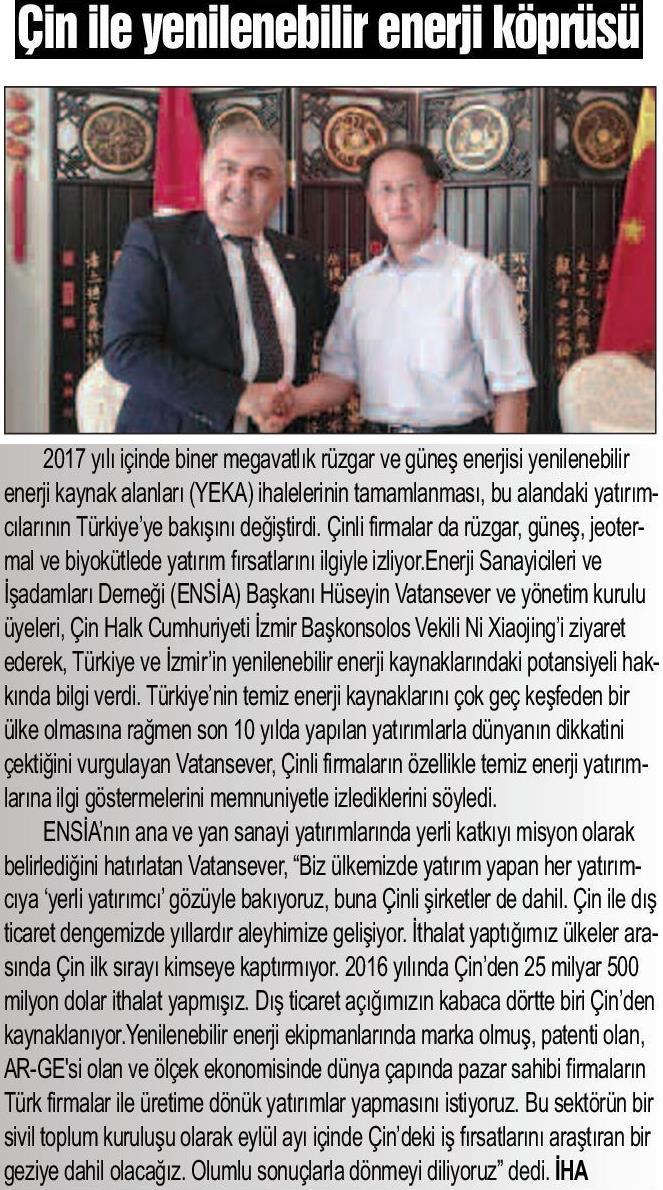 Çin ile yenilenebilir enerji köprüsü

2017 yılı içinde biner megavatlık rüzgar ve güneş enerjisi yenilenebilir enerji kaynak alanları (YEKA) ihalelerinin tamamlanması, bu alandaki yatırımcılarının Türkiye'ye bakışını değiştirdi. Çinli firmalar da rüzgar, güneş, jeotermal ve biyokütlede yatırım fırsatlarını ilgiyle izliyor.Enerji Sanayicileri ve İşadamları Derneği (ENSİA) Başkanı Hüseyin Vatansever ve yönetim kurulu üyeleri, Çin Halk Cumhuriyeti İzmir Başkonsolos Vekili Ni Xiaojing'i ziyaret ederek, Türkiye ve İzmir'in yenilenebilir enerji kaynaklarındaki potansiyeli hakkında bilgi verdi. Türkiye'nin temiz enerji kaynaklarını çok geç keşfeden bir ülke olmasına rağmen son 10 yılda yapılan yatırımlarla dünyanın dikkatini çektiğini vurgulayan Vatansever, Çinli firmaların özellikle temiz enerji yatırımlarına ilgi göstermelerini memnuniyetle izlediklerini söyledi.

ENSİA'nın ana ve yan sanayi yatırımlarında yerli katkıyı misyon olarak belirlediğini hatırlatan Vatansever, "Biz ülkemizde yatırım yapan her yatırımcıya 'yerli yatırımcı' gözüyle bakıyoruz, buna Çinli şirketler de dahil. Çin ile dış ticaret dengemizde yıllardır aleyhimize gelişiyor. İthalat yaptığımız ülkeler arasında Çin ilk sırayı kimseye kaptırmıyor. 2016 yılında Çin'den 25 milyar 500 milyon dolar ithalat yapmışız. Dış ticaret açığımızın kabaca dörtte biri Çin'den kaynaklanıyor.Yenilenebilir enerji ekipmanlarında marka olmuş, patenti olan, AR-GE'si olan ve ölçek ekonomisinde dünya çapında pazar sahibi firmaların Türk firmalar ile üretime dönük yatırımlar yapmasını istiyoruz. Bu sektörün bir sivil toplum kuruluşu olarak eylül ayı içinde Çin'deki iş fırsatlarını araştıran bir geziye dahil olacağız. Olumlu sonuçlarla dönmeyi diliyoruz" dedi. İHA